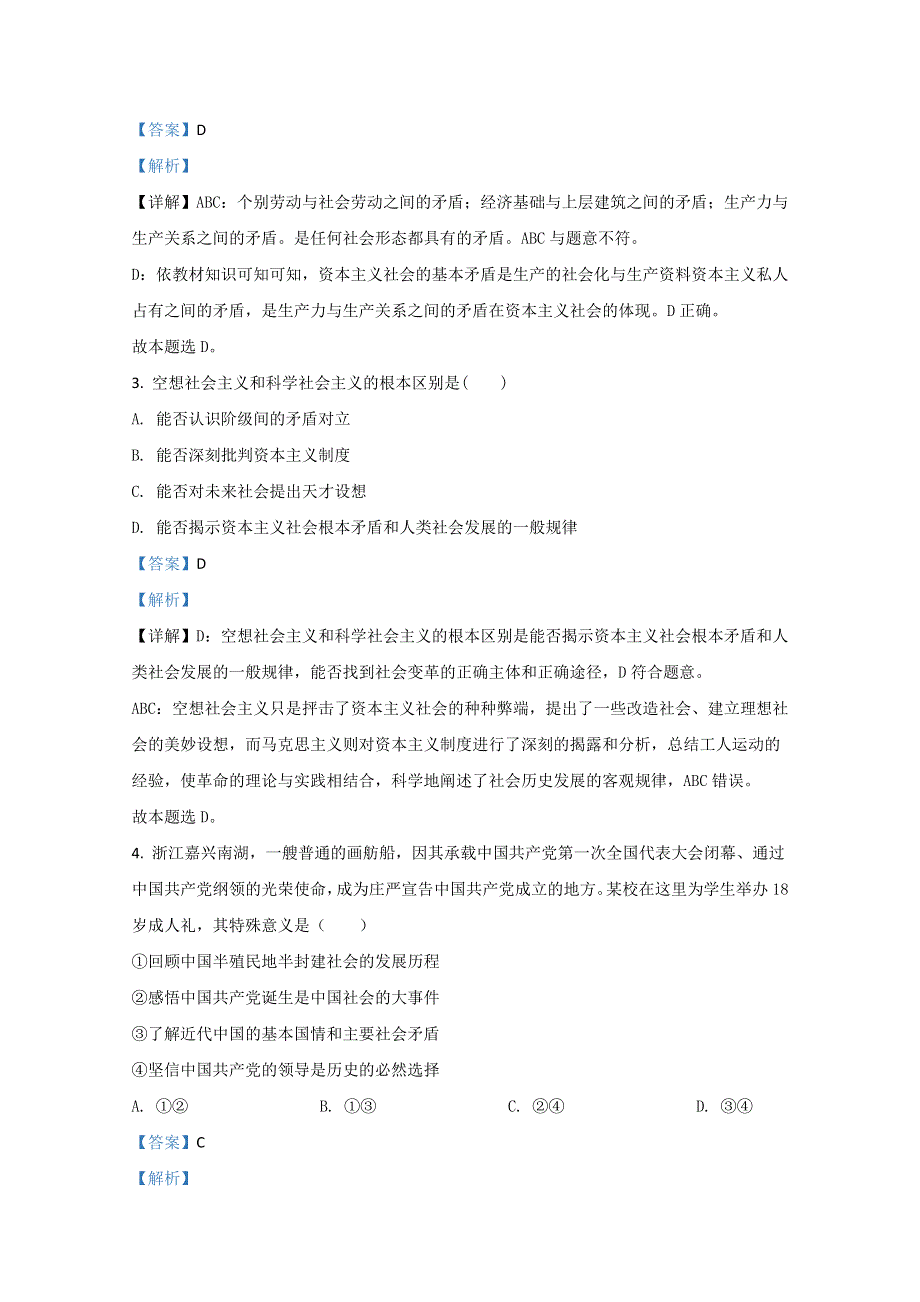 【答案】D

【解析】

【详解】ABC：个别劳动与社会劳动之间的矛盾；经济基础与上层建筑之间的矛盾；生产力与生产关系之间的矛盾。是任何社会形态都具有的矛盾。ABC 与题意不符。

D：依教材知识可知可知，资本主义社会的基本矛盾是生产的社会化与生产资料资本主义私人占有之间的矛盾，是生产力与生产关系之间的矛盾在资本主义社会的体现。D 正确。

故本题选 D。

3. 空想社会主义和科学社会主义的根本区别是（　　）

A. 能否认识阶级间的矛盾对立

B. 能否深刻批判资本主义制度

C. 能否对未来社会提出天才设想

D. 能否揭示资本主义社会根本矛盾和人类社会发展的一般规律

【答案】D

【解析】

【详解】D：空想社会主义和科学社会主义的根本区别是能否揭示资本主义社会根本矛盾和人类社会发展的一般规律，能否找到社会变革的正确主体和正确途径，D 符合题意。

ABC：空想社会主义只是抨击了资本主义社会的种种弊端，提出了一些改造社会、建立理想社会的美妙设想，而马克思主义则对资本主义制度进行了深刻的揭露和分析，总结工人运动的经验，使革命的理论与实践相结合，科学地阐述了社会历史发展的客观规律，ABC 错误。

故本题选 D。

4. 浙江嘉兴南湖，一艘普通的画舫船，因其承载中国共产党第一次全国代表大会闭幕、通过中国共产党纲领的光荣使命，成为庄严宣告中国共产党成立的地方。某校在这里为学生举办 18 岁成人礼，其特殊意义是（　　）

①回顾中国半殖民地半封建社会的发展历程

②感悟中国共产党诞生是中国社会的大事件

③了解近代中国的基本国情和主要社会矛盾

④坚信中国共产党的领导是历史的必然选择

A. ①②　　B. ①③　　C. ②④　　D. ③④

【答案】C

【解析】